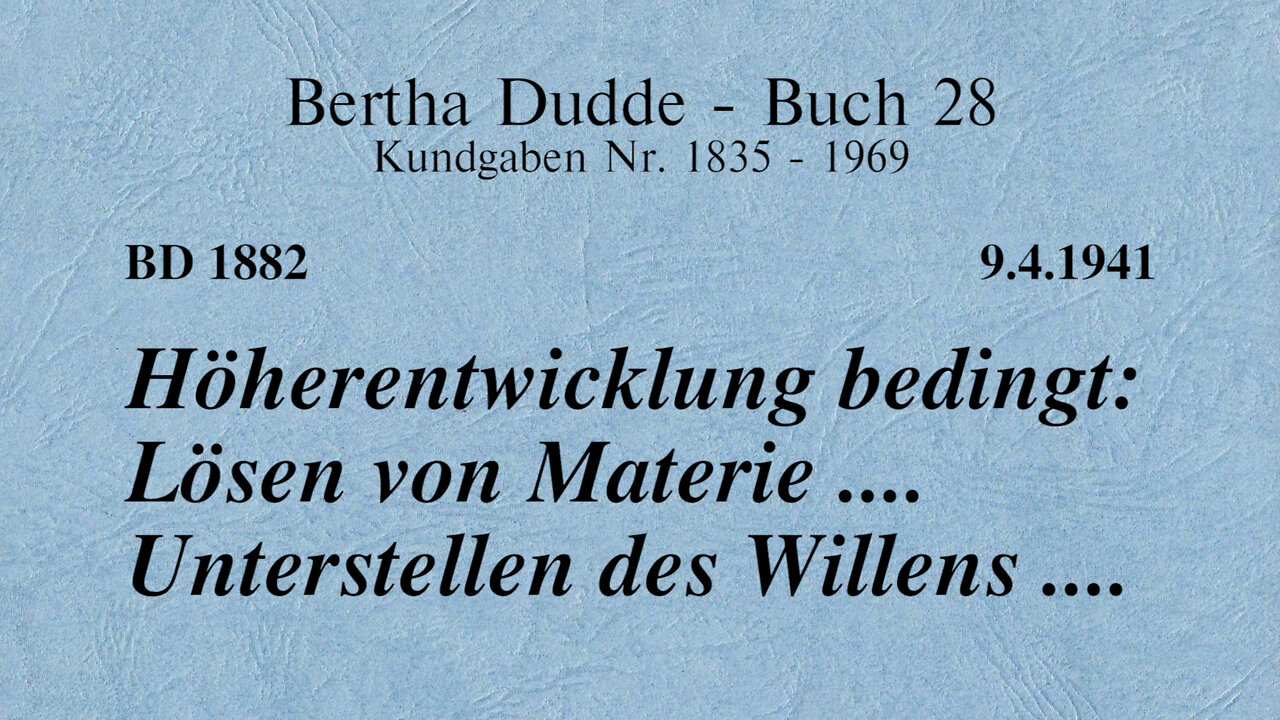 Bertha Dudde - Buch 28
Kundgaben Nr. 1835 - 1969

BD 1882

9.4.1941

Höherentwicklung bedingt: Lösen von Materie .... Unterstellen des Willens ....